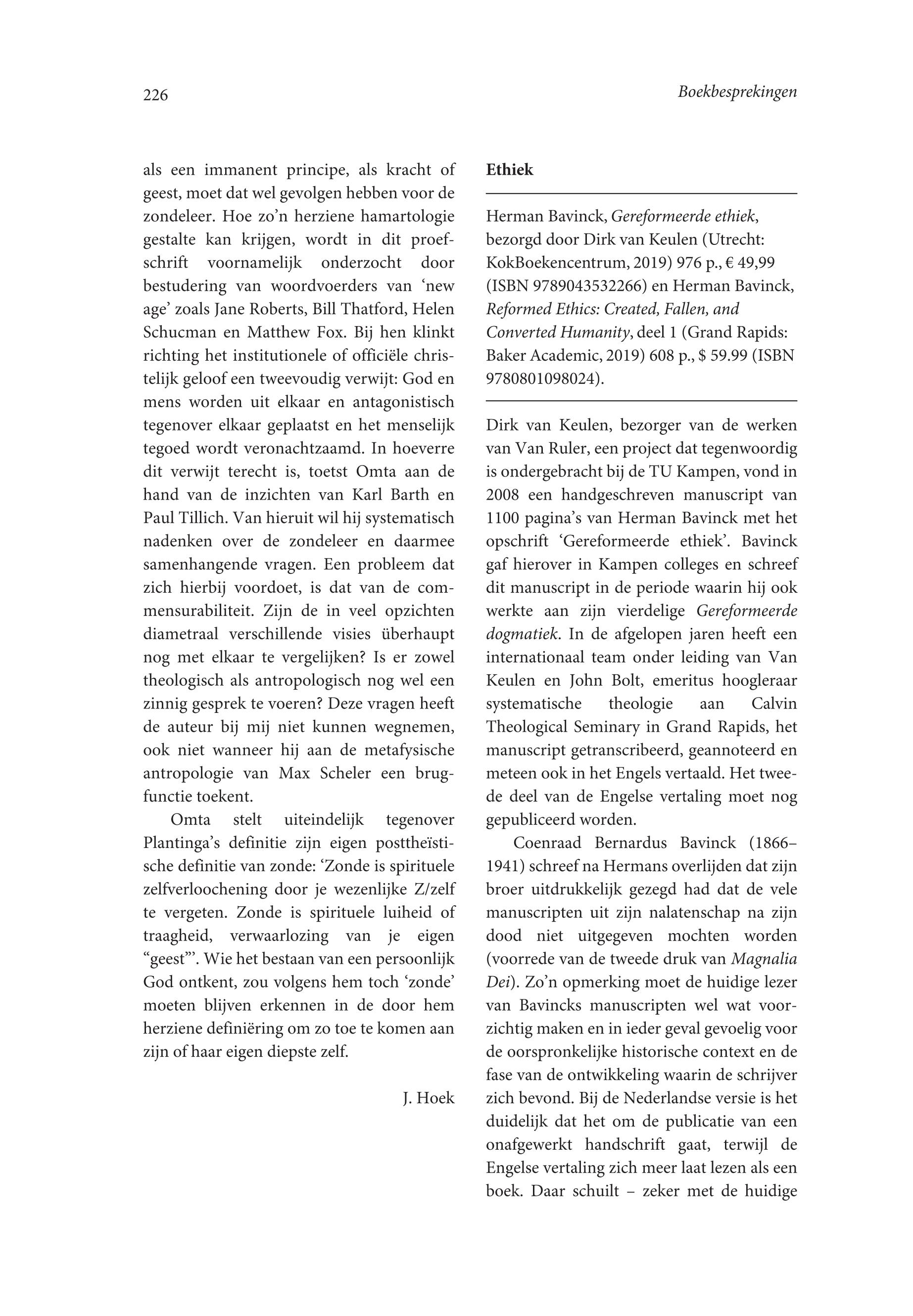 226 Boekbesprekingen

als een immanent principe, als kracht of geest, moet dat wel gevolgen hebben voor de zondeleer. Hoe zo'n herziene hamartologie gestalte kan krijgen, wordt in dit proefschrift voornamelijk onderzocht door bestudering van woordvoerders van 'new age' zoals Jane Roberts, Bill Thatford, Helen Schucman en Matthew Fox. Bij hen klinkt richting het institutionele of officiële christelijk geloof een tweevoudig verwijt: God en mens worden uit elkaar en antagonistisch tegenover elkaar geplaatst en het menselijk tegoed wordt veronachtzaamd. In hoeverre dit verwijt terecht is, toetst Omta aan de hand van de inzichten van Karl Barth en Paul Tillich. Van hieruit wil hij systematisch nadenken over de zondeleer en daarmee samenhangende vragen. Een probleem dat zich hierbij voordoet, is dat van de commensurabiliteit. Zijn de in veel opzichten diametraal verschillende visies überhaupt nog met elkaar te vergelijken? Is er zowel theologisch als antropologisch nog wel een zinnig gesprek te voeren? Deze vragen heeft de auteur bij mij niet kunnen wegnemen, ook niet wanneer hij aan de metafysische antropologie van Max Scheler een brugfunctie toekent.

Omta stelt uiteindelijk tegenover Plantinga's definitie zijn eigen posttheïstische definitie van zonde: 'Zonde is spirituele zelfverloochening door je wezenlijke Z/zelf te vergeten. Zonde is spirituele luiheid of traagheid, verwaarlozing van je eigen "geest"'. Wie het bestaan van een persoonlijk God ontkent, zou volgens hem toch 'zonde' moeten blijven erkennen in de door hem herziene definiëring om zo toe te komen aan zijn of haar eigen diepste zelf.

J. Hoek

Ethiek

Herman Bavinck, Gereformeerde ethiek, bezorgd door Dirk van Keulen (Utrecht: KokBoekencentrum, 2019) 976 p., € 49,99 (ISBN 9789043532266) en Herman Bavinck, Reformed Ethics: Created, Fallen, and Converted Humanity, deel 1 (Grand Rapids: Baker Academic, 2019) 608 p., $ 59.99 (ISBN 9780801098024).

Dirk van Keulen, bezorger van de werken van Van Ruler, een project dat tegenwoordig is ondergebracht bij de TU Kampen, vond in 2008 een handgeschreven manuscript van 1100 pagina's van Herman Bavinck met het opschrift 'Gereformeerde ethiek'. Bavinck gaf hierover in Kampen colleges en schreef dit manuscript in de periode waarin hij ook werkte aan zijn vierdelige Gereformeerde dogmatiek. In de afgelopen jaren heeft een internationaal team onder leiding van Van Keulen en John Bolt, emeritus hoogleraar systematische theologie aan Calvin Theological Seminary in Grand Rapids, het manuscript getranscribeerd, geannoteerd en meteen ook in het Engels vertaald. Het tweede deel van de Engelse vertaling moet nog gepubliceerd worden.

Coenraad Bernardus Bavinck (1866–1941) schreef na Hermans overlijden dat zijn broer uitdrukkelijk gezegd had dat de vele manuscripten uit zijn nalatenschap na zijn dood niet uitgegeven mochten worden (voorrede van de tweede druk van Magnalia Dei). Zo'n opmerking moet de huidige lezer van Bavincks manuscripten wel wat voorzichtig maken en in ieder geval gevoelig voor de oorspronkelijke historische context en de fase van de ontwikkeling waarin de schrijver zich bevond. Bij de Nederlandse versie is het duidelijk dat het om de publicatie van een onafgewerkt handschrift gaat, terwijl de Engelse vertaling zich meer laat lezen als een boek. Daar schuilt – zeker met de huidige